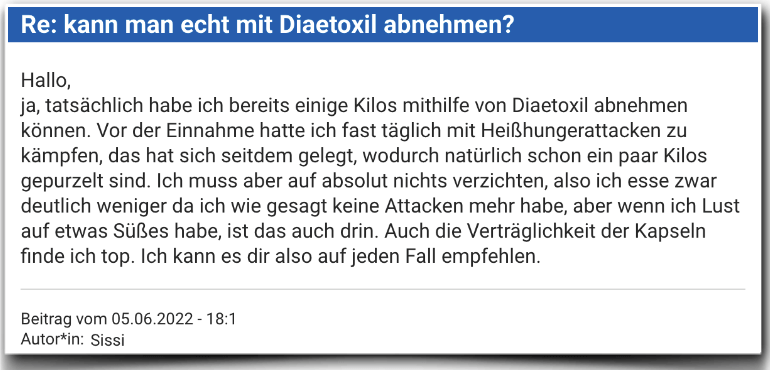 Re: kann man echt mit Diaetoxil abnehmen?

Hallo,
ja, tatsächlich habe ich bereits einige Kilos mithilfe von Diaetoxil abnehmen können. Vor der Einnahme hatte ich fast täglich mit Heißhungerattacken zu kämpfen, das hat sich seitdem gelegt, wodurch natürlich schon ein paar Kilos gepurzelt sind. Ich muss aber auf absolut nichts verzichten, also ich esse zwar deutlich weniger da ich wie gesagt keine Attacken mehr habe, aber wenn ich Lust auf etwas Süßes habe, ist das auch drin. Auch die Verträglichkeit der Kapseln finde ich top. Ich kann es dir also auf jeden Fall empfehlen.

Beitrag vom 05.06.2022 - 18:1
Autor*in: Sissi